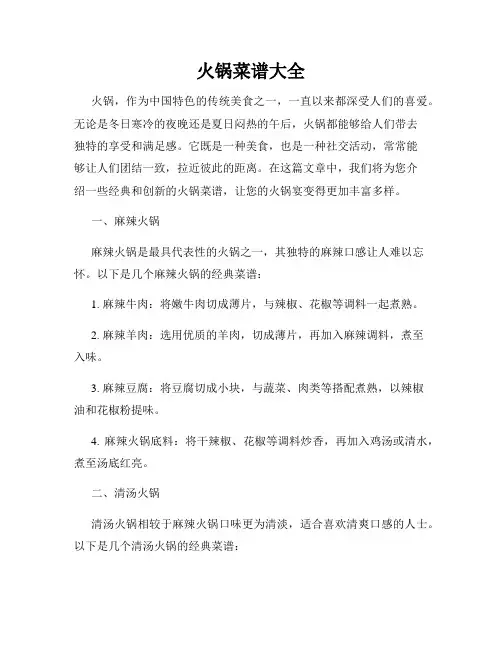 火锅菜谱大全

火锅，作为中国特色的传统美食之一，一直以来都深受人们的喜爱。无论是冬日寒冷的夜晚还是夏日闷热的午后，火锅都能够给人们带去独特的享受和满足感。它既是一种美食，也是一种社交活动，常常能够让人们团结一致，拉近彼此的距离。在这篇文章中，我们将为您介绍一些经典和创新的火锅菜谱，让您的火锅宴变得更加丰富多样。

一、麻辣火锅

麻辣火锅是最具代表性的火锅之一，其独特的麻辣口感让人难以忘怀。以下是几个麻辣火锅的经典菜谱：

1. 麻辣牛肉：将嫩牛肉切成薄片，与辣椒、花椒等调料一起煮熟。

2. 麻辣羊肉：选用优质的羊肉，切成薄片，再加入麻辣调料，煮至入味。

3. 麻辣豆腐：将豆腐切成小块，与蔬菜、肉类等搭配煮熟，以辣椒油和花椒粉提味。

4. 麻辣火锅底料：将干辣椒、花椒等调料炒香，再加入鸡汤或清水，煮至汤底红亮。

二、清汤火锅

清汤火锅相较于麻辣火锅口味更为清淡，适合喜欢清爽口感的人士。以下是几个清汤火锅的经典菜谱：